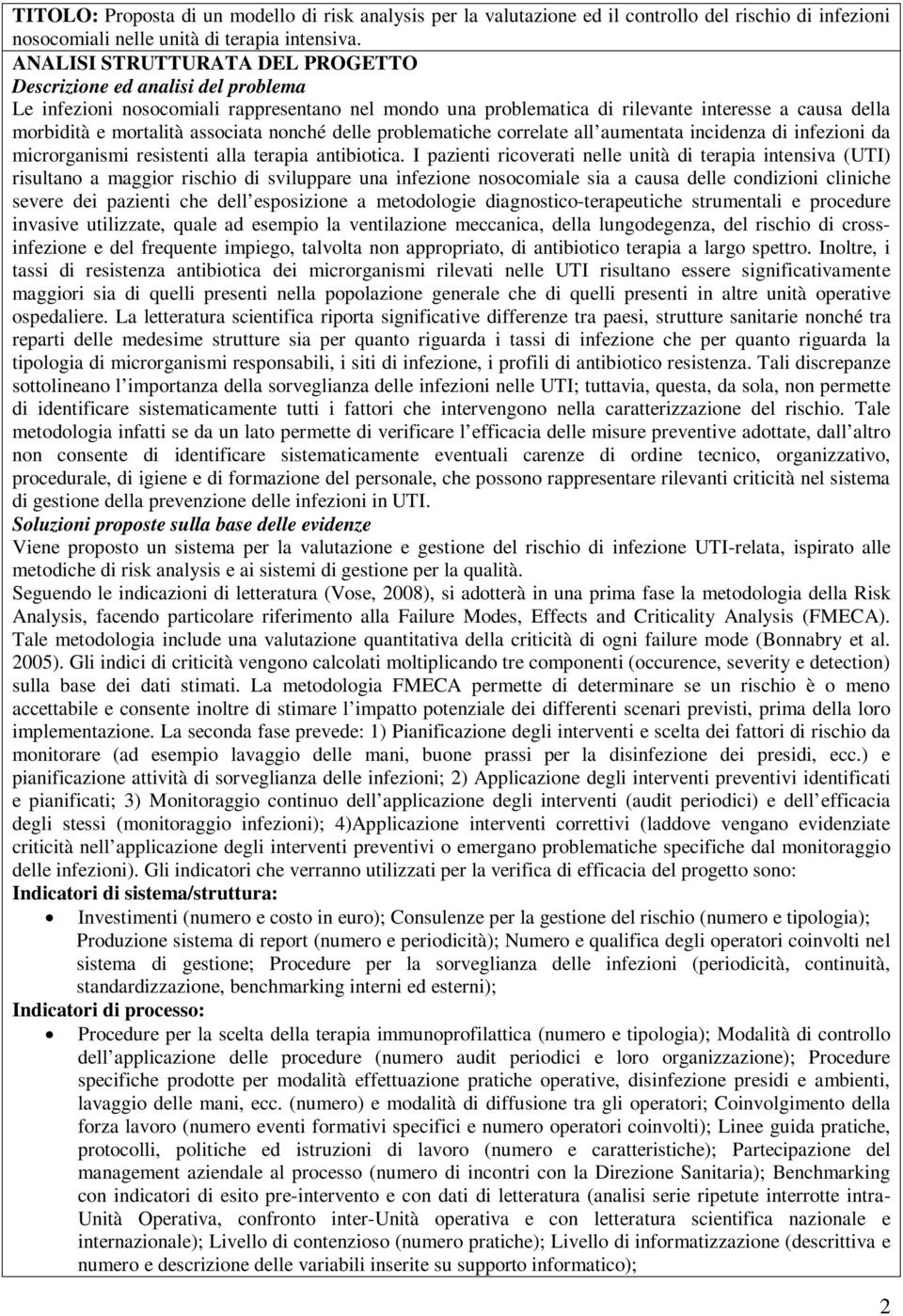 TITOLO: Proposta di un modello di risk analysis per la valutazione ed il controllo del rischio di infezioni nosocomiali nelle unità di terapia intensiva.

ANALISI STRUTTURATA DEL PROGETTO

Descrizione ed analisi del problema

Le infezioni nosocomiali rappresentano nel mondo una problematica di rilevante interesse a causa della morbidità e mortalità associata nonché delle problematiche correlate all aumentata incidenza di infezioni da microrganismi resistenti alla terapia antibiotica. I pazienti ricoverati nelle unità di terapia intensiva (UTI) risultano a maggior rischio di sviluppare una infezione nosocomiale sia a causa delle condizioni cliniche severe dei pazienti che dell esposizione a metodologie diagnostico-terapeutiche strumentali e procedure invasive utilizzate, quale ad esempio la ventilazione meccanica, della lungodegenza, del rischio di cross-infezione e del frequente impiego, talvolta non appropriato, di antibiotico terapia a largo spettro. Inoltre, i tassi di resistenza antibiotica dei microrganismi rilevati nelle UTI risultano essere significativamente maggiori sia di quelli presenti nella popolazione generale che di quelli presenti in altre unità operative ospedaliere. La letteratura scientifica riporta significative differenze tra paesi, strutture sanitarie nonché tra reparti delle medesime strutture sia per quanto riguarda i tassi di infezione che per quanto riguarda la tipologia di microrganismi responsabili, i siti di infezione, i profili di antibiotico resistenza. Tali discrepanze sottolineano l importanza della sorveglianza delle infezioni nelle UTI; tuttavia, questa, da sola, non permette di identificare sistematicamente tutti i fattori che intervengono nella caratterizzazione del rischio. Tale metodologia infatti se da un lato permette di verificare l efficacia delle misure preventive adottate, dall altro non consente di identificare sistematicamente eventuali carenze di ordine tecnico, organizzativo, procedurale, di igiene e di formazione del personale, che possono rappresentare rilevanti criticità nel sistema di gestione della prevenzione delle infezioni in UTI.

Soluzioni proposte sulla base delle evidenze

Viene proposto un sistema per la valutazione e gestione del rischio di infezione UTI-relata, ispirato alle metodiche di risk analysis e ai sistemi di gestione per la qualità.

Seguendo le indicazioni di letteratura (Vose, 2008), si adotterà in una prima fase la metodologia della Risk Analysis, facendo particolare riferimento alla Failure Modes, Effects and Criticality Analysis (FMECA). Tale metodologia include una valutazione quantitativa della criticità di ogni failure mode (Bonnabry et al. 2005). Gli indici di criticità vengono calcolati moltiplicando tre componenti (occurence, severity e detection) sulla base dei dati stimati. La metodologia FMECA permette di determinare se un rischio è o meno accettabile e consente inoltre di stimare l impatto potenziale dei differenti scenari previsti, prima della loro implementazione. La seconda fase prevede: 1) Pianificazione degli interventi e scelta dei fattori di rischio da monitorare (ad esempio lavaggio delle mani, buone prassi per la disinfezione dei presidi, ecc.) e pianificazione attività di sorveglianza delle infezioni; 2) Applicazione degli interventi preventivi identificati e pianificati; 3) Monitoraggio continuo dell applicazione degli interventi (audit periodici) e dell efficacia degli stessi (monitoraggio infezioni); 4)Applicazione interventi correttivi (laddove vengano evidenziate criticità nell applicazione degli interventi preventivi o emergano problematiche specifiche dal monitoraggio delle infezioni). Gli indicatori che verranno utilizzati per la verifica di efficacia del progetto sono:

Indicatori di sistema/struttura:

• Investimenti (numero e costo in euro); Consulenze per la gestione del rischio (numero e tipologia); Produzione sistema di report (numero e periodicità); Numero e qualifica degli operatori coinvolti nel sistema di gestione; Procedure per la sorveglianza delle infezioni (periodicità, continuità, standardizzazione, benchmarking interni ed esterni);

Indicatori di processo:

• Procedure per la scelta della terapia immunoprofilattica (numero e tipologia); Modalità di controllo dell applicazione delle procedure (numero audit periodici e loro organizzazione); Procedure specifiche prodotte per modalità effettuazione pratiche operative, disinfezione presidi e ambienti, lavaggio delle mani, ecc. (numero) e modalità di diffusione tra gli operatori; Coinvolgimento della forza lavoro (numero eventi formativi specifici e numero operatori coinvolti); Linee guida pratiche, protocolli, politiche ed istruzioni di lavoro (numero e caratteristiche); Partecipazione del management aziendale al processo (numero di incontri con la Direzione Sanitaria); Benchmarking con indicatori di esito pre-intervento e con dati di letteratura (analisi serie ripetute interrotte intra-Unità Operativa, confronto inter-Unità operativa e con letteratura scientifica nazionale e internazionale); Livello di contenzioso (numero pratiche); Livello di informatizzazione (descrittiva e numero e descrizione delle variabili inserite su supporto informatico);

2